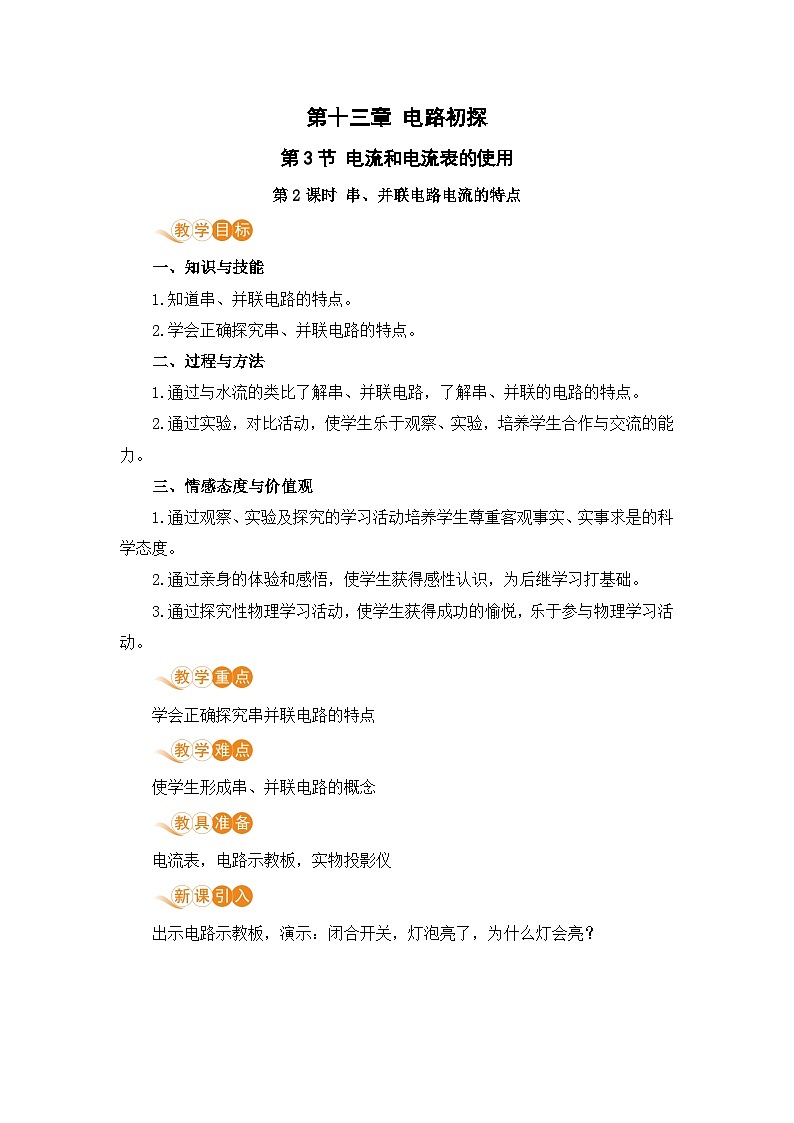 第十三章 电路初探

第 3 节 电流和电流表的使用

第 2 课时 串、并联电路电流的特点

教学目标

一、知识与技能

1.知道串、并联电路的特点。

2.学会正确探究串、并联电路的特点。

二、过程与方法

1.通过与水流的类比了解串、并联电路，了解串、并联的电路的特点。

2.通过实验，对比活动，使学生乐于观察、实验，培养学生合作与交流的能力。

三、情感态度与价值观

1.通过观察、实验及探究的学习活动培养学生尊重客观事实、实事求是的科学态度。

2.通过亲身的体验和感悟，使学生获得感性认识，为后继学习打基础。

3.通过探究性物理学习活动，使学生获得成功的愉悦，乐于参与物理学习活动。

教学重点

学会正确探究串并联电路的特点

教学难点

使学生形成串、并联电路的概念

教具准备

电流表，电路示教板，实物投影仪

新课引入

出示电路示教板，演示：闭合开关，灯泡亮了，为什么灯会亮？